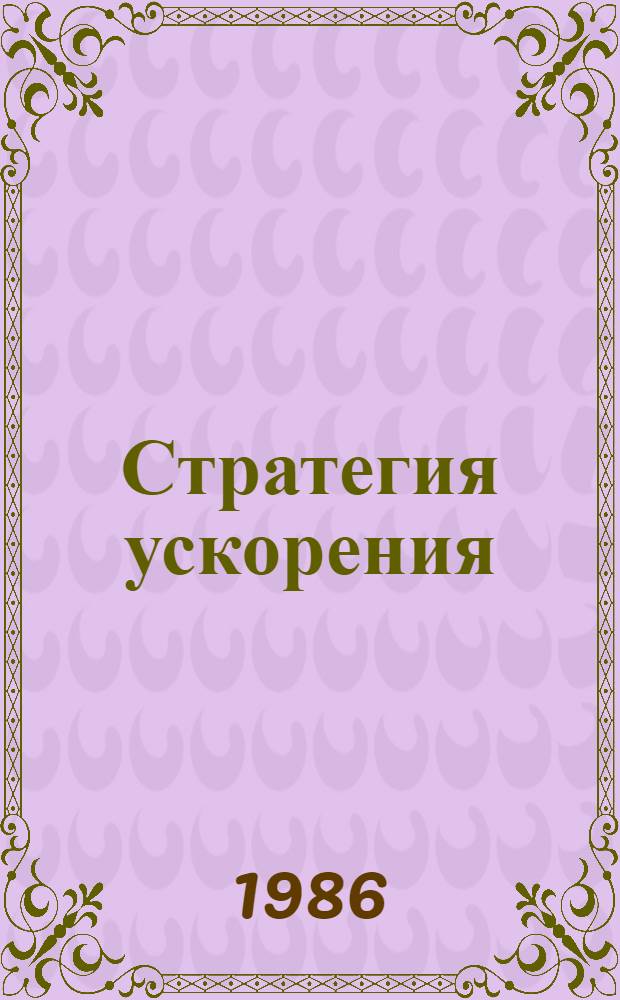 Стратегия ускорения

1986